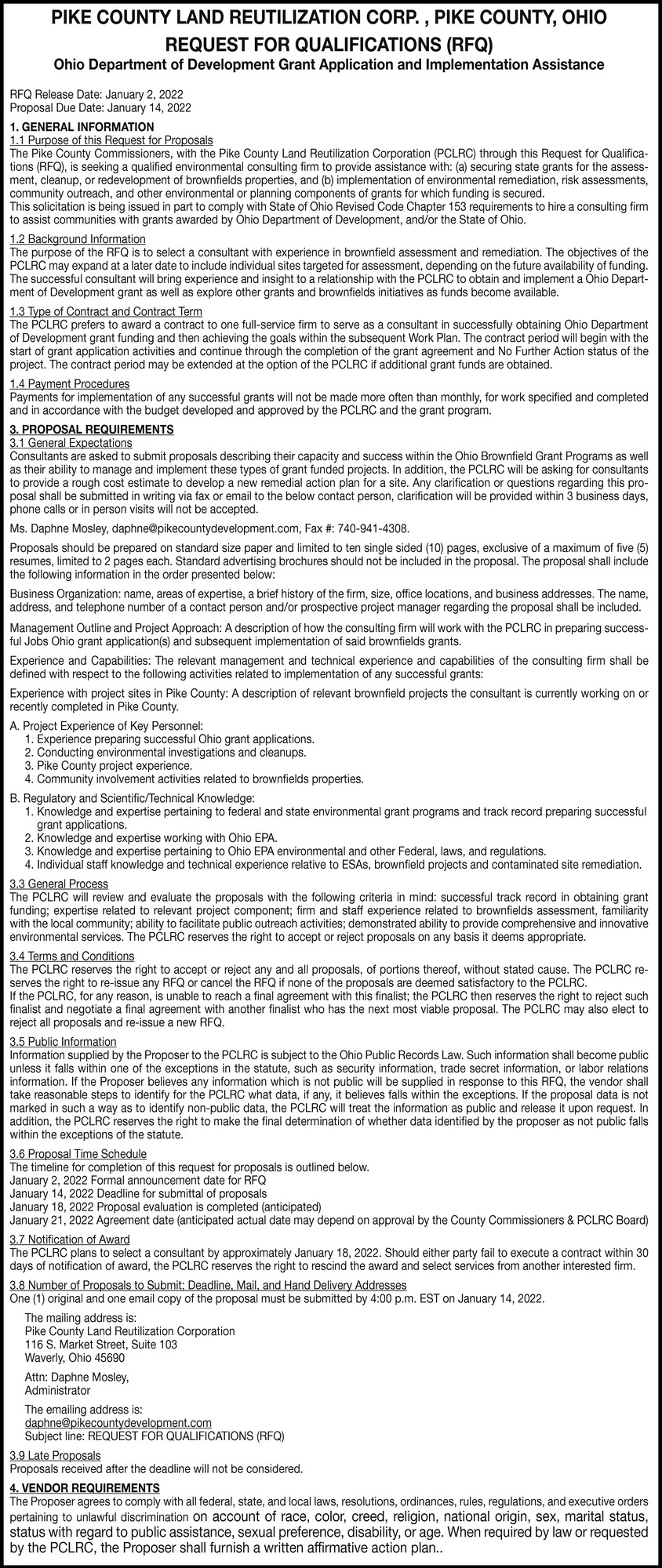 PIKE COUNTY LAND REUTILIZATION CORP. , PIKE COUNTY, OHIO
REQUEST FOR QUALIFICATIONS (RFQ)
Ohio Department of Development Grant Application and Implementation Assistance

RFQ Release Date: January 2, 2022
Proposal Due Date: January 14, 2022

1. GENERAL INFORMATION
1.1 Purpose of this Request for Proposals
The Pike County Commissioners, with the Pike County Land Reutilization Corporation (PCLRC) through this Request for Qualifications (RFQ), is seeking a qualified environmental consulting firm to provide assistance with: (a) securing state grants for the assessment, cleanup, or redevelopment of brownfields properties, and (b) implementation of environmental remediation, risk assessments, community outreach, and other environmental or planning components of grants for which funding is secured.
This solicitation is being issued in part to comply with State of Ohio Revised Code Chapter 153 requirements to hire a consulting firm to assist communities with grants awarded by Ohio Department of Development, and/or the State of Ohio.

1.2 Background Information
The purpose of the RFQ is to select a consultant with experience in brownfield assessment and remediation. The objectives of the PCLRC may expand at a later date to include individual sites targeted for assessment, depending on the future availability of funding. The successful consultant will bring experience and insight to a relationship with the PCLRC to obtain and implement a Ohio Department of Development grant as well as explore other grants and brownfields initiatives as funds become available.

1.3 Type of Contract and Contract Term
The PCLRC prefers to award a contract to one full-service firm to serve as a consultant in successfully obtaining Ohio Department of Development grant funding and then achieving the goals within the subsequent Work Plan. The contract period will begin with the start of grant application activities and continue through the completion of the grant agreement and No Further Action status of the project. The contract period may be extended at the option of the PCLRC if additional grant funds are obtained.

1.4 Payment Procedures
Payments for implementation of any successful grants will not be made more often than monthly, for work specified and completed and in accordance with the budget developed and approved by the PCLRC and the grant program.

3. PROPOSAL REQUIREMENTS
3.1 General Expectations
Consultants are asked to submit proposals describing their capacity and success within the Ohio Brownfield Grant Programs as well as their ability to manage and implement these types of grant funded projects. In addition, the PCLRC will be asking for consultants to provide a rough cost estimate to develop a new remedial action plan for a site. Any clarification or questions regarding this proposal shall be submitted in writing via fax or email to the below contact person, clarification will be provided within 3 business days, phone calls or in person visits will not be accepted.

Ms. Daphne Mosley, daphne@pikecountydevelopment.com, Fax #: 740-941-4308.

Proposals should be prepared on standard size paper and limited to ten single sided (10) pages, exclusive of a maximum of five (5) resumes, limited to 2 pages each. Standard advertising brochures should not be included in the proposal. The proposal shall include the following information in the order presented below:

Business Organization: name, areas of expertise, a brief history of the firm, size, office locations, and business addresses. The name, address, and telephone number of a contact person and/or prospective project manager regarding the proposal shall be included.

Management Outline and Project Approach: A description of how the consulting firm will work with the PCLRC in preparing successful Jobs Ohio grant application(s) and subsequent implementation of said brownfields grants.

Experience and Capabilities: The relevant management and technical experience and capabilities of the consulting firm shall be defined with respect to the following activities related to implementation of any successful grants:

Experience with project sites in Pike County: A description of relevant brownfield projects the consultant is currently working on or recently completed in Pike County.

A. Project Experience of Key Personnel:
1. Experience preparing successful Ohio grant applications.
2. Conducting environmental investigations and cleanups.
3. Pike County project experience.
4. Community involvement activities related to brownfields properties.

B. Regulatory and Scientific/Technical Knowledge:
1. Knowledge and expertise pertaining to federal and state environmental grant programs and track record preparing successful grant applications.
2. Knowledge and expertise working with Ohio EPA.
3. Knowledge and expertise pertaining to Ohio EPA environmental and other Federal, laws, and regulations.
4. Individual staff knowledge and technical experience relative to ESAs, brownfield projects and contaminated site remediation.

3.3 General Process
The PCLRC will review and evaluate the proposals with the following criteria in mind: successful track record in obtaining grant funding; expertise related to relevant project component; firm and staff experience related to brownfields assessment, familiarity with the local community; ability to facilitate public outreach activities; demonstrated ability to provide comprehensive and innovative environmental services. The PCLRC reserves the right to accept or reject proposals on any basis it deems appropriate.

3.4 Terms and Conditions
The PCLRC reserves the right to accept or reject any and all proposals, of portions thereof, without stated cause. The PCLRC reserves the right to re-issue any RFQ or cancel the RFQ if none of the proposals are deemed satisfactory to the PCLRC.
If the PCLRC, for any reason, is unable to reach a final agreement with this finalist; the PCLRC then reserves the right to reject such finalist and negotiate a final agreement with another finalist who has the next most viable proposal. The PCLRC may also elect to reject all proposals and re-issue a new RFQ.

3.5 Public Information
Information supplied by the Proposer to the PCLRC is subject to the Ohio Public Records Law. Such information shall become public unless it falls within one of the exceptions in the statute, such as security information, trade secret information, or labor relations information. If the Proposer believes any information which is not public will be supplied in response to this RFQ, the vendor shall take reasonable steps to identify for the PCLRC what data, if any, it believes falls within the exceptions. If the proposal data is not marked in such a way as to identify non-public data, the PCLRC will treat the information as public and release it upon request. In addition, the PCLRC reserves the right to make the final determination of whether data identified by the proposer as not public falls within the exceptions of the statute.

3.6 Proposal Time Schedule
The timeline for completion of this request for proposals is outlined below.
January 2, 2022 Formal announcement date for RFQ
January 14, 2022 Deadline for submittal of proposals
January 18, 2022 Proposal evaluation is completed (anticipated)
January 21, 2022 Agreement date (anticipated actual date may depend on approval by the County Commissioners & PCLRC Board)

3.7 Notification of Award
The PCLRC plans to select a consultant by approximately January 18, 2022. Should either party fail to execute a contract within 30 days of notification of award, the PCLRC reserves the right to rescind the award and select services from another interested firm.

3.8 Number of Proposals to Submit; Deadline, Mail, and Hand Delivery Addresses
One (1) original and one email copy of the proposal must be submitted by 4:00 p.m. EST on January 14, 2022.

The mailing address is:
Pike County Land Reutilization Corporation
116 S. Market Street, Suite 103
Waverly, Ohio 45690

Attn: Daphne Mosley,
Administrator

The emailing address is:
daphne@pikecountydevelopment.com
Subject line: REQUEST FOR QUALIFICATIONS (RFQ)

3.9 Late Proposals
Proposals received after the deadline will not be considered.

4. VENDOR REQUIREMENTS
The Proposer agrees to comply with all federal, state, and local laws, resolutions, ordinances, rules, regulations, and executive orders pertaining to unlawful discrimination on account of race, color, creed, religion, national origin, sex, marital status, status with regard to public assistance, sexual preference, disability, or age. When required by law or requested by the PCLRC, the Proposer shall furnish a written affirmative action plan..